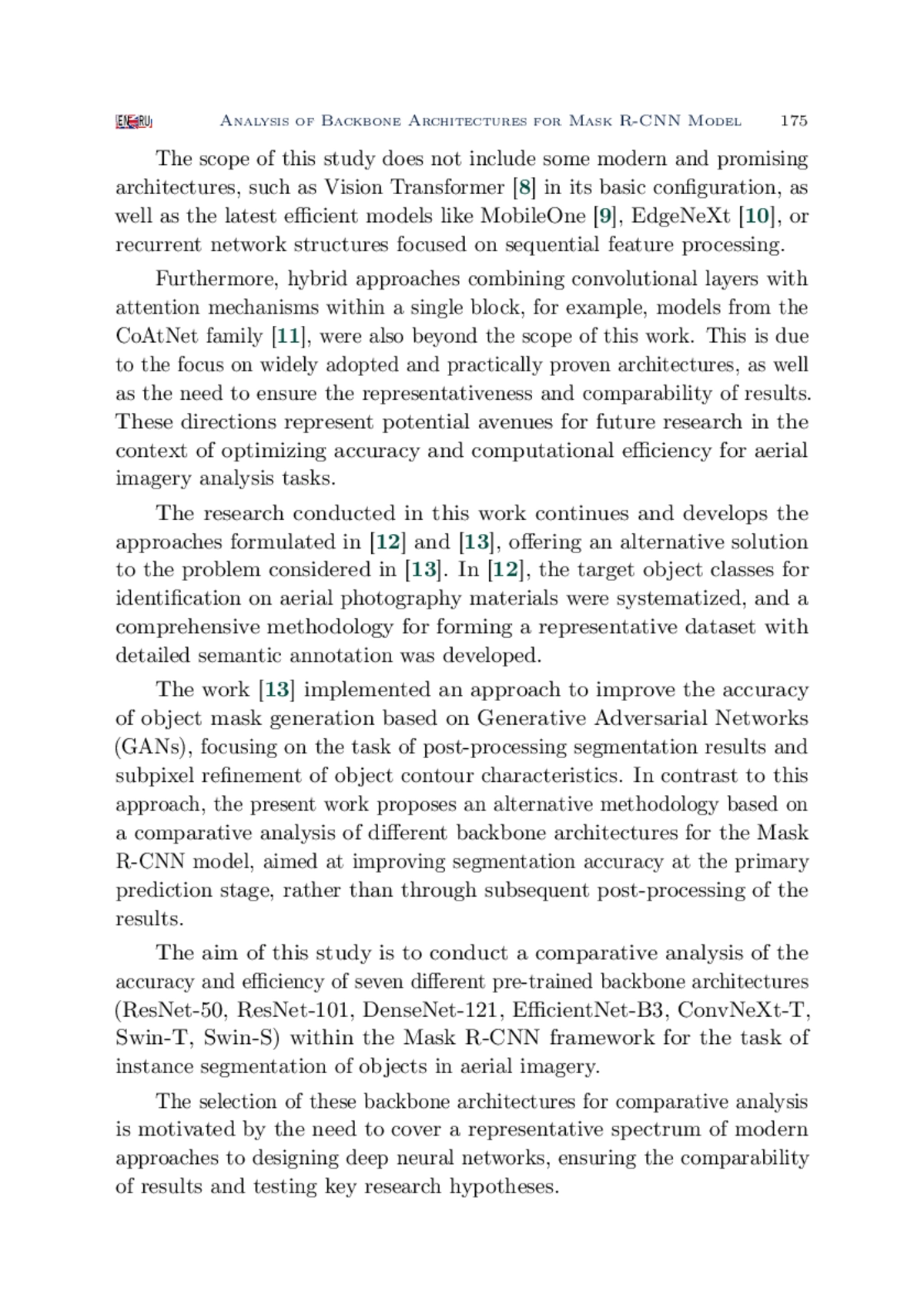 EN RU Analysis of Backbone Architectures for Mask R-CNN Model 175

The scope of this study does not include some modern and promising architectures, such as Vision Transformer [8] in its basic configuration, as well as the latest efficient models like MobileOne [9], EdgeNeXt [10], or recurrent network structures focused on sequential feature processing.

Furthermore, hybrid approaches combining convolutional layers with attention mechanisms within a single block, for example, models from the CoAtNet family [11], were also beyond the scope of this work. This is due to the focus on widely adopted and practically proven architectures, as well as the need to ensure the representativeness and comparability of results. These directions represent potential avenues for future research in the context of optimizing accuracy and computational efficiency for aerial imagery analysis tasks.

The research conducted in this work continues and develops the approaches formulated in [12] and [13], offering an alternative solution to the problem considered in [13]. In [12], the target object classes for identification on aerial photography materials were systematized, and a comprehensive methodology for forming a representative dataset with detailed semantic annotation was developed.

The work [13] implemented an approach to improve the accuracy of object mask generation based on Generative Adversarial Networks (GANs), focusing on the task of post-processing segmentation results and subpixel refinement of object contour characteristics. In contrast to this approach, the present work proposes an alternative methodology based on a comparative analysis of different backbone architectures for the Mask R-CNN model, aimed at improving segmentation accuracy at the primary prediction stage, rather than through subsequent post-processing of the results.

The aim of this study is to conduct a comparative analysis of the accuracy and efficiency of seven different pre-trained backbone architectures (ResNet-50, ResNet-101, DenseNet-121, EfficientNet-B3, ConvNeXt-T, Swin-T, Swin-S) within the Mask R-CNN framework for the task of instance segmentation of objects in aerial imagery.

The selection of these backbone architectures for comparative analysis is motivated by the need to cover a representative spectrum of modern approaches to designing deep neural networks, ensuring the comparability of results and testing key research hypotheses.